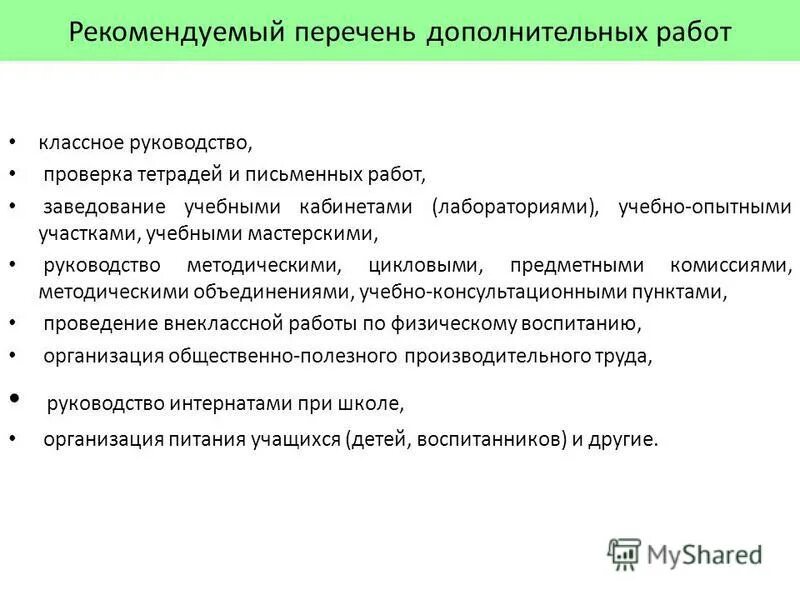 Рекомендуемый перечень дополнительных работ

• классное руководство,
• проверка тетрадей и письменных работ,
• заведование учебными кабинетами (лабораториями), учебно-опытными участками, учебными мастерскими,
• руководство методическими, цикловыми, предметными комиссиями, методическими объединениями, учебно-консультационными пунктами,
• проведение внеклассной работы по физическому воспитанию,
• организация общественно-полезного производительного труда,
• руководство интернатами при школе,
• организация питания учащихся (детей, воспитанников) и другие.

MyShared